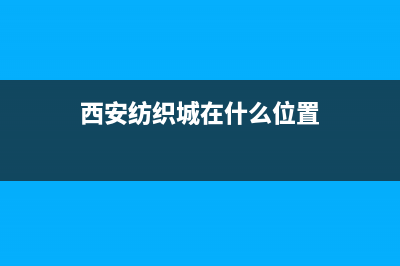 西安纺织城在什么位置